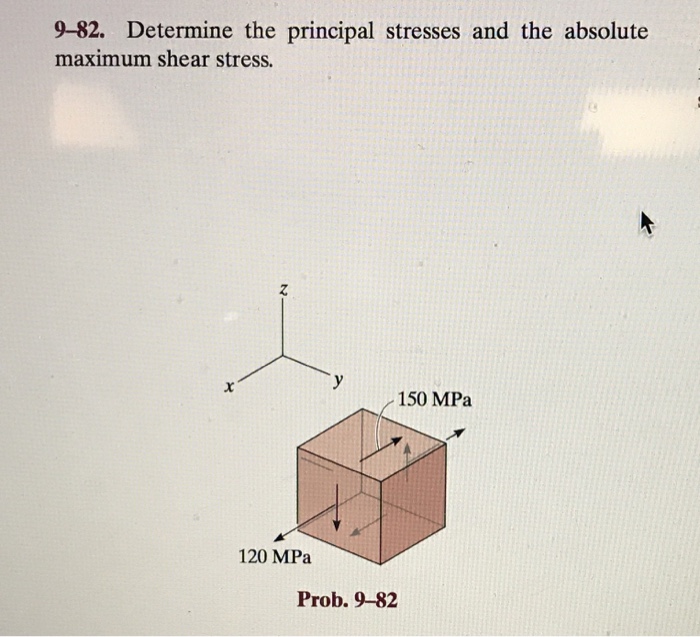 9–82. Determine the principal stresses and the absolute maximum shear stress.

z

x

y

150 MPa

120 MPa

Prob. 9–82